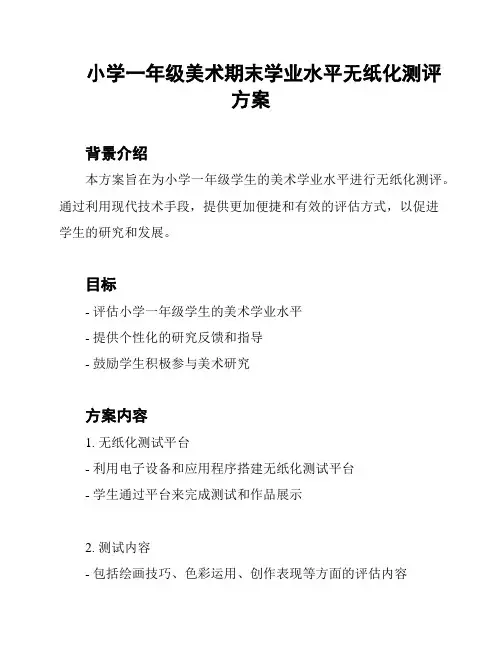 小学一年级美术期末学业水平无纸化测评方案

背景介绍

本方案旨在为小学一年级学生的美术学业水平进行无纸化测评。通过利用现代技术手段，提供更加便捷和有效的评估方式，以促进学生的研究和发展。

目标

- 评估小学一年级学生的美术学业水平
- 提供个性化的研究反馈和指导
- 鼓励学生积极参与美术研究

方案内容

1. 无纸化测试平台
- 利用电子设备和应用程序搭建无纸化测试平台
- 学生通过平台来完成测试和作品展示

2. 测试内容
- 包括绘画技巧、色彩运用、创作表现等方面的评估内容